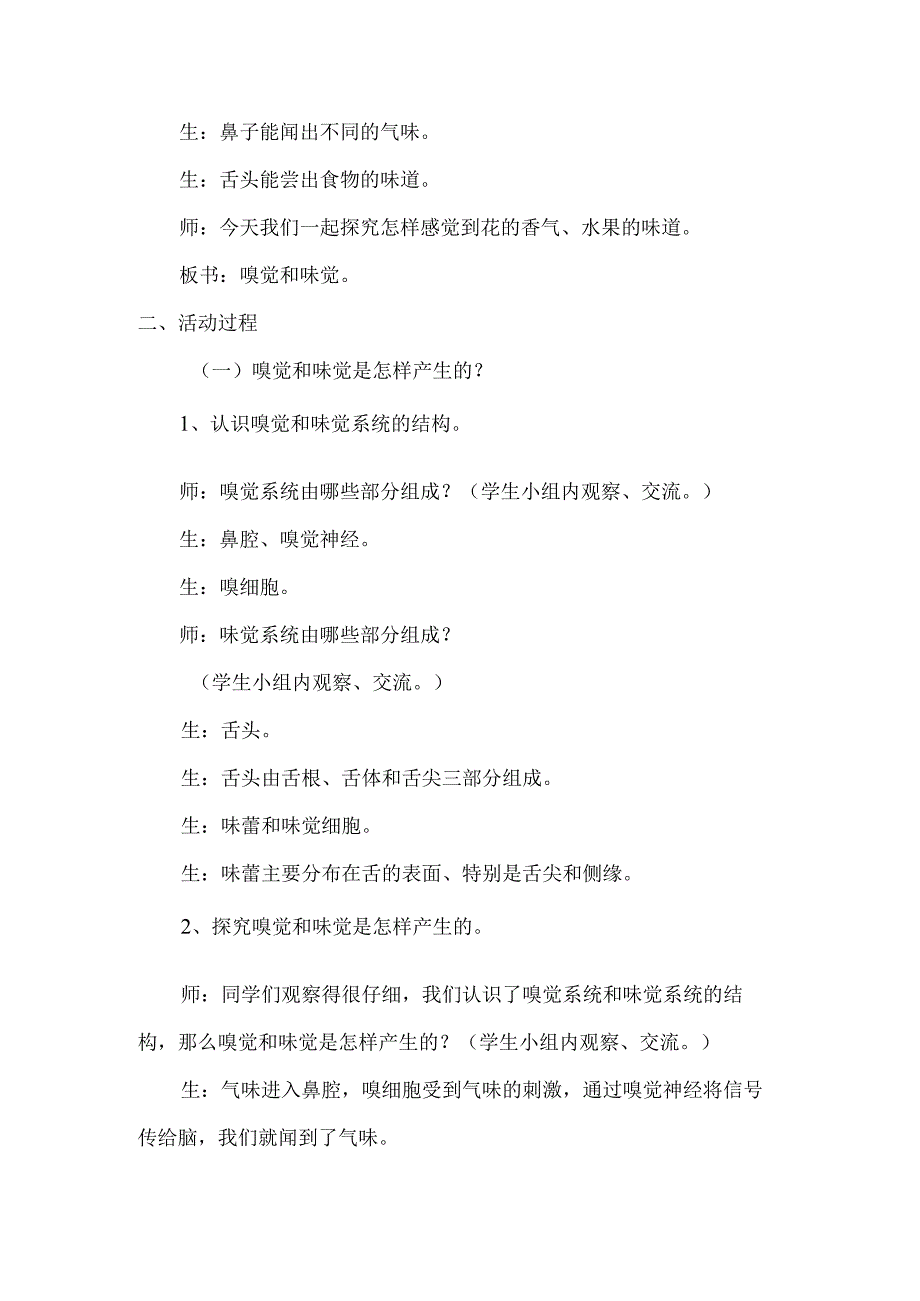 生：鼻子能闻出不同的气味。

生：舌头能尝出食物的味道。

师：今天我们一起探究怎样感觉到花的香气、水果的味道。

板书：嗅觉和味觉。

二、活动过程

（一）嗅觉和味觉是怎样产生的？

1、认识嗅觉和味觉系统的结构。

师：嗅觉系统由哪些部分组成？（学生小组内观察、交流。）

生：鼻腔、嗅觉神经。

生：嗅细胞。

师：味觉系统由哪些部分组成？

（学生小组内观察、交流。）

生：舌头。

生：舌头由舌根、舌体和舌尖三部分组成。

生：味蕾和味觉细胞。

生：味蕾主要分布在舌的表面、特别是舌尖和侧缘。

2、探究嗅觉和味觉是怎样产生的。

师：同学们观察得很仔细，我们认识了嗅觉系统和味觉系统的结构，那么嗅觉和味觉是怎样产生的？（学生小组内观察、交流。）

生：气味进入鼻腔，嗅细胞受到气味的刺激，通过嗅觉神经将信号传给脑，我们就闻到了气味。